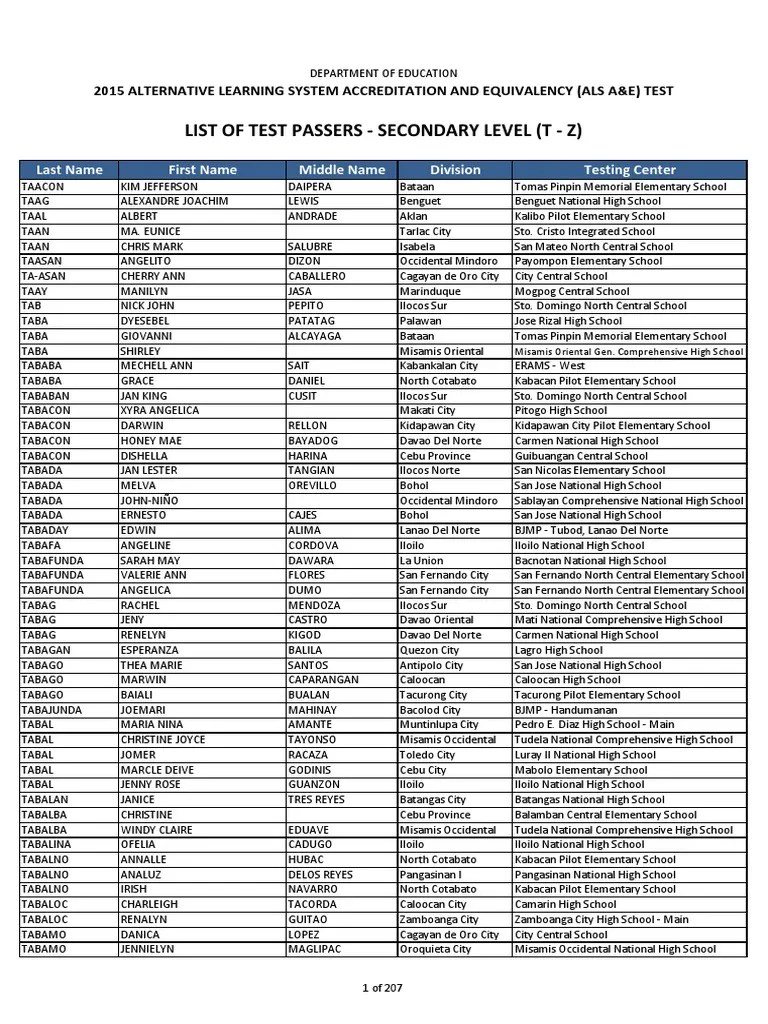 DEPARTMENT OF EDUCATION
2015 ALTERNATIVE LEARNING SYSTEM ACCREDITATION AND EQUIVALENCY (ALS A&E) TEST

LIST OF TEST PASSERS - SECONDARY LEVEL (T - Z)

| Last Name | First Name | Middle Name | Division | Testing Center |
|---|---|---|---|---|
| TAACON | KIM JEFFERSON | DAIPERA | Bataan | Tomas Pinpin Memorial Elementary School |
| TAAG | ALEXANDRE JOACHIM | LEWIS | Benguet | Benguet National High School |
| TAAL | ALBERT | ANDRADE | Aklan | Kalibo Pilot Elementary School |
| TAAN | MA. EUNICE | | Tarlac City | Sto. Cristo Integrated School |
| TAAN | CHRIS MARK | SALUBRE | Isabela | San Mateo North Central School |
| TAASAN | ANGELITO | DIZON | Occidental Mindoro | Payompon Elementary School |
| TA-ASAN | CHERRY ANN | CABALLERO | Cagayan de Oro City | City Central School |
| TAAY | MANILYN | JASA | Marinduque | Mogpog Central School |
| TAB | NICK JOHN | PEPITO | Ilocos Sur | Sto. Domingo North Central School |
| TABA | DYESEBEL | PATATAG | Palawan | Jose Rizal High School |
| TABA | GIOVANNI | ALCAYAGA | Bataan | Tomas Pinpin Memorial Elementary School |
| TABA | SHIRLEY | | Misamis Oriental | Misamis Oriental Gen. Comprehensive High School |
| TABABA | MECHELL ANN | SAIT | Kabankalan City | ERAMS - West |
| TABABA | GRACE | DANIEL | North Cotabato | Kabacan Pilot Elementary School |
| TABABAN | JAN KING | CUSIT | Ilocos Sur | Sto. Domingo North Central School |
| TABACON | XYRA ANGELICA | | Makati City | Pitogo High School |
| TABACON | DARWIN | RELLON | Kidapawan City | Kidapawan City Pilot Elementary School |
| TABACON | HONEY MAE | BAYADOG | Davao Del Norte | Carmen National High School |
| TABACON | DISHELLA | HARINA | Cebu Province | Guibuangan Central School |
| TABADA | JAN LESTER | TANGIAN | Ilocos Norte | San Nicolas Elementary School |
| TABADA | MELVA | OREVILLO | Bohol | San Jose National High School |
| TABADA | JOHN-NIÑO | | Occidental Mindoro | Sablayan Comprehensive National High School |
| TABADA | ERNESTO | CAJES | Bohol | San Jose National High School |
| TABADAY | EDWIN | ALIMA | Lanao Del Norte | BJMP - Tubod, Lanao Del Norte |
| TABAFA | ANGELINE | CORDOVA | Iloilo | Iloilo National High School |
| TABAFUNDA | SARAH MAY | DAWARA | La Union | Bacnotan National High School |
| TABAFUNDA | VALERIE ANN | FLORES | San Fernando City | San Fernando North Central Elementary School |
| TABAFUNDA | ANGELICA | DUMO | San Fernando City | San Fernando North Central Elementary School |
| TABAG | RACHEL | MENDOZA | Ilocos Sur | Sto. Domingo North Central School |
| TABAG | JENY | CASTRO | Davao Oriental | Mati National Comprehensive High School |
| TABAG | RENELYN | KIGOD | Davao Del Norte | Carmen National High School |
| TABAGAN | ESPERANZA | BALILA | Quezon City | Lagro High School |
| TABAGO | THEA MARIE | SANTOS | Antipolo City | San Jose National High School |
| TABAGO | MARWIN | CAPARANGAN | Caloocan | Caloocan High School |
| TABAGO | BAIALI | BUALAN | Tacurong City | Tacurong Pilot Elementary School |
| TABAJUNDA | JOEMARI | MAHINAY | Bacolod City | BJMP - Handumanan |
| TABAL | MARIA NINA | AMANTE | Muntinlupa City | Pedro E. Diaz High School - Main |
| TABAL | CHRISTINE JOYCE | TAYONSO | Misamis Occidental | Tudela National Comprehensive High School |
| TABAL | JOMER | RACAZA | Toledo City | Luray II National High School |
| TABAL | MARCLE DEIVE | GODINIS | Cebu City | Mabolo Elementary School |
| TABAL | JENNY ROSE | GUANZON | Iloilo | Iloilo National High School |
| TABALAN | JANICE | TRES REYES | Batangas City | Batangas National High School |
| TABALBA | CHRISTINE | | Cebu Province | Balamban Central Elementary School |
| TABALBA | WINDY CLAIRE | EDUAVE | Misamis Occidental | Tudela National Comprehensive High School |
| TABALINA | OFELIA | CADUGO | Iloilo | Iloilo National High School |
| TABALNO | ANNALLE | HUBAC | North Cotabato | Kabacan Pilot Elementary School |
| TABALNO | ANALUZ | DELOS REYES | Pangasinan I | Pangasinan National High School |
| TABALNO | IRISH | NAVARRO | North Cotabato | Kabacan Pilot Elementary School |
| TABALOC | CHARLEIGH | TACORDA | Caloocan City | Camarin High School |
| TABALOC | RENALYN | GUITAO | Zamboanga City | Zamboanga City High School - Main |
| TABAMO | DANICA | LOPEZ | Cagayan de Oro City | City Central School |
| TABAMO | JENNIELYN | MAGLIPAC | Oroquieta City | Misamis Occidental National High School |

1 of 207